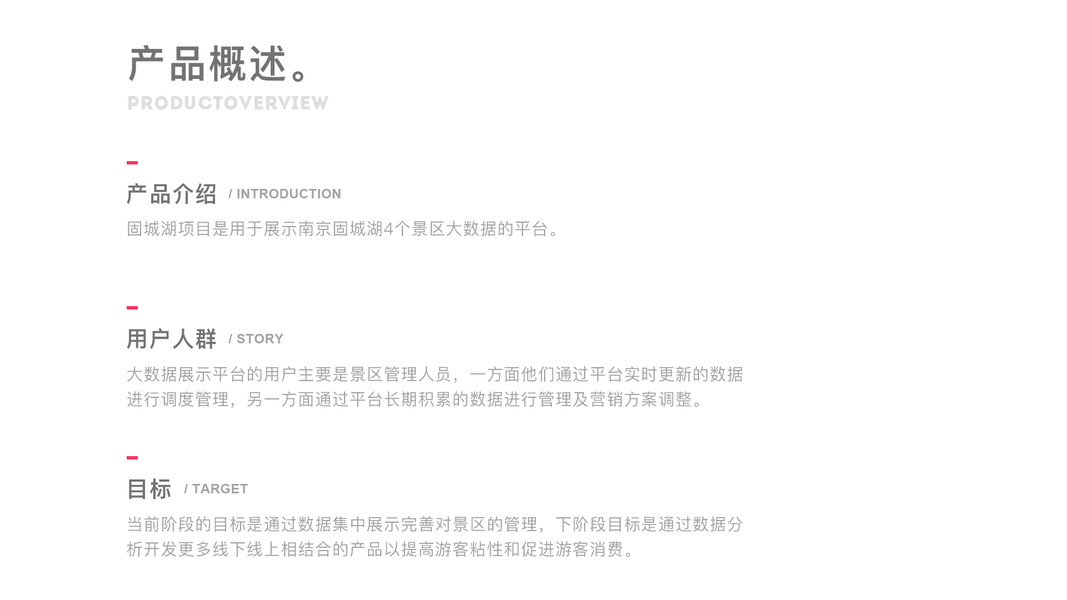 产品概述。

PRODUCTOVERVIEW

-

产品介绍 / INTRODUCTION

固城湖项目是用于展示南京固城湖4个景区大数据的平台。

-

用户人群 / STORY

大数据展示平台的用户主要是景区管理人员，一方面他们通过平台实时更新的数据进行调度管理，另一方面通过平台长期积累的数据进行管理及营销方案调整。

-

目标 / TARGET

当前阶段的目标是通过数据集中展示完善对景区的管理，下阶段目标是通过数据分析开发更多线下线上相结合的产品以提高游客粘性和促进游客消费。